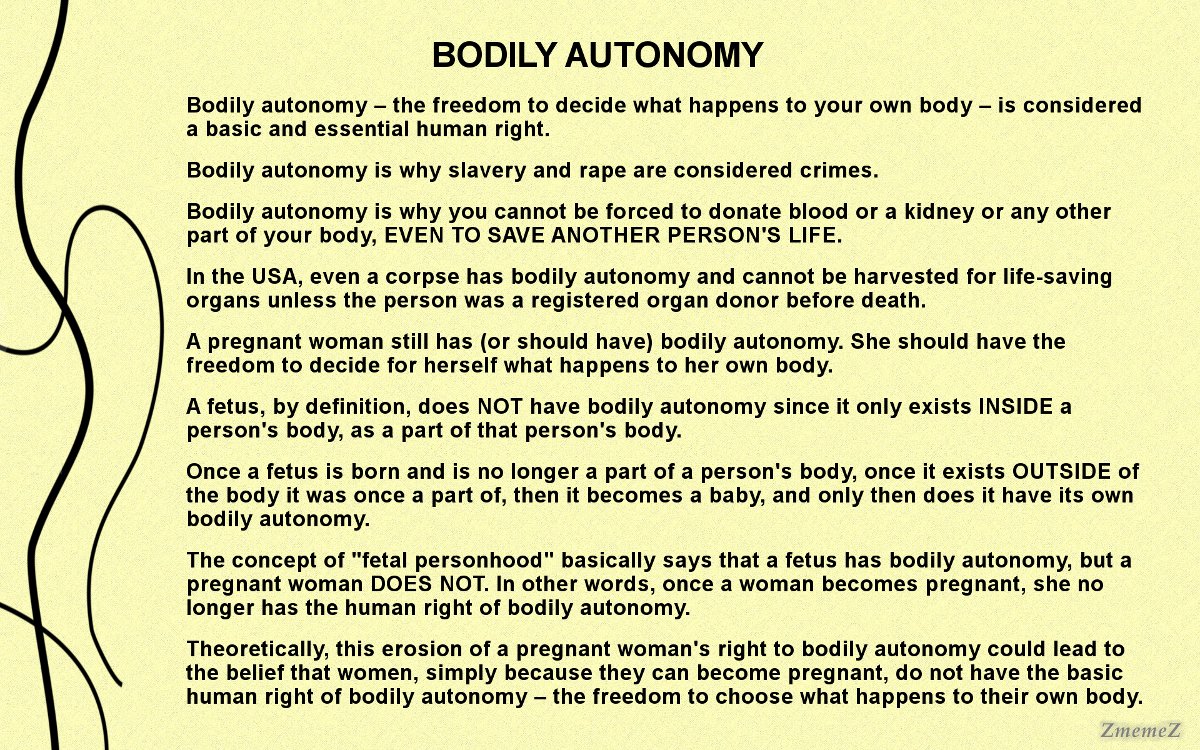 BODILY AUTONOMY

Bodily autonomy – the freedom to decide what happens to your own body – is considered a basic and essential human right.

Bodily autonomy is why slavery and rape are considered crimes.

Bodily autonomy is why you cannot be forced to donate blood or a kidney or any other part of your body, EVEN TO SAVE ANOTHER PERSON'S LIFE.

In the USA, even a corpse has bodily autonomy and cannot be harvested for life-saving organs unless the person was a registered organ donor before death.

A pregnant woman still has (or should have) bodily autonomy. She should have the freedom to decide for herself what happens to her own body.

A fetus, by definition, does NOT have bodily autonomy since it only exists INSIDE a person's body, as a part of that person's body.

Once a fetus is born and is no longer a part of a person's body, once it exists OUTSIDE of the body it was once a part of, then it becomes a baby, and only then does it have its own bodily autonomy.

The concept of "fetal personhood" basically says that a fetus has bodily autonomy, but a pregnant woman DOES NOT. In other words, once a woman becomes pregnant, she no longer has the human right of bodily autonomy.

Theoretically, this erosion of a pregnant woman's right to bodily autonomy could lead to the belief that women, simply because they can become pregnant, do not have the basic human right of bodily autonomy – the freedom to choose what happens to their own body.

ZmemeZ